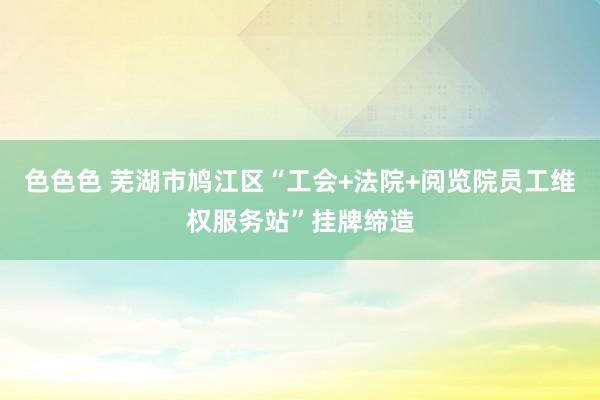 色色色 芜湖市鸠江区“工会+法院+阅览院员工维权服务站”挂牌缔造